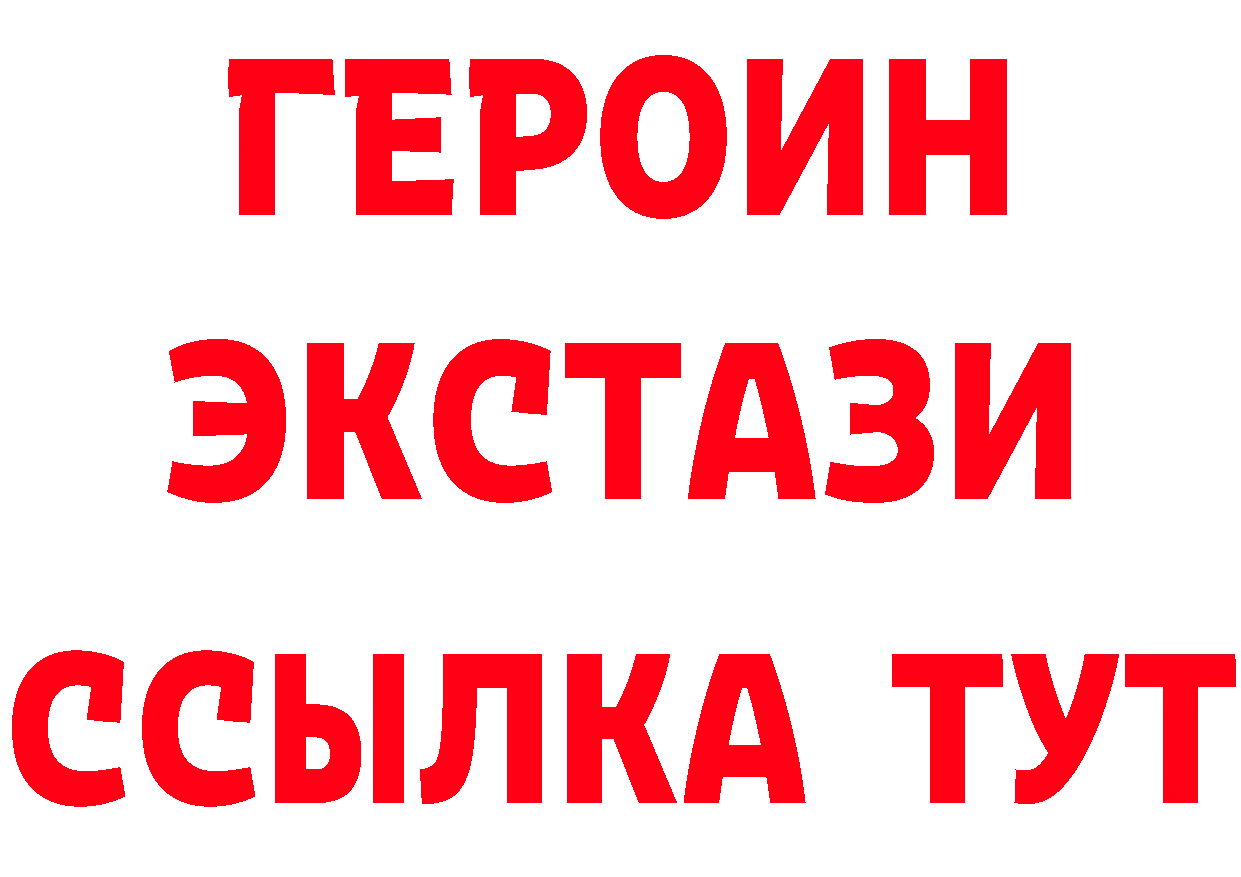 ГЕРОИН
ЭКСТАЗИ
ССЫЛКА ТУТ